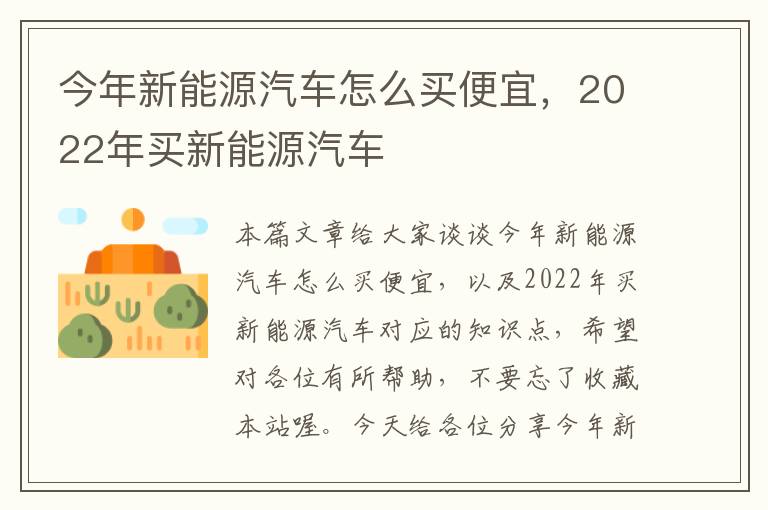 今年新能源汽车怎么买便宜，2022年买新能源汽车

本篇文章给大家谈谈今年新能源汽车怎么买便宜，以及2022年买新能源汽车对应的知识点，希望对各位有所帮助，不要忘了收藏本站喔。今天给各位分享今年新